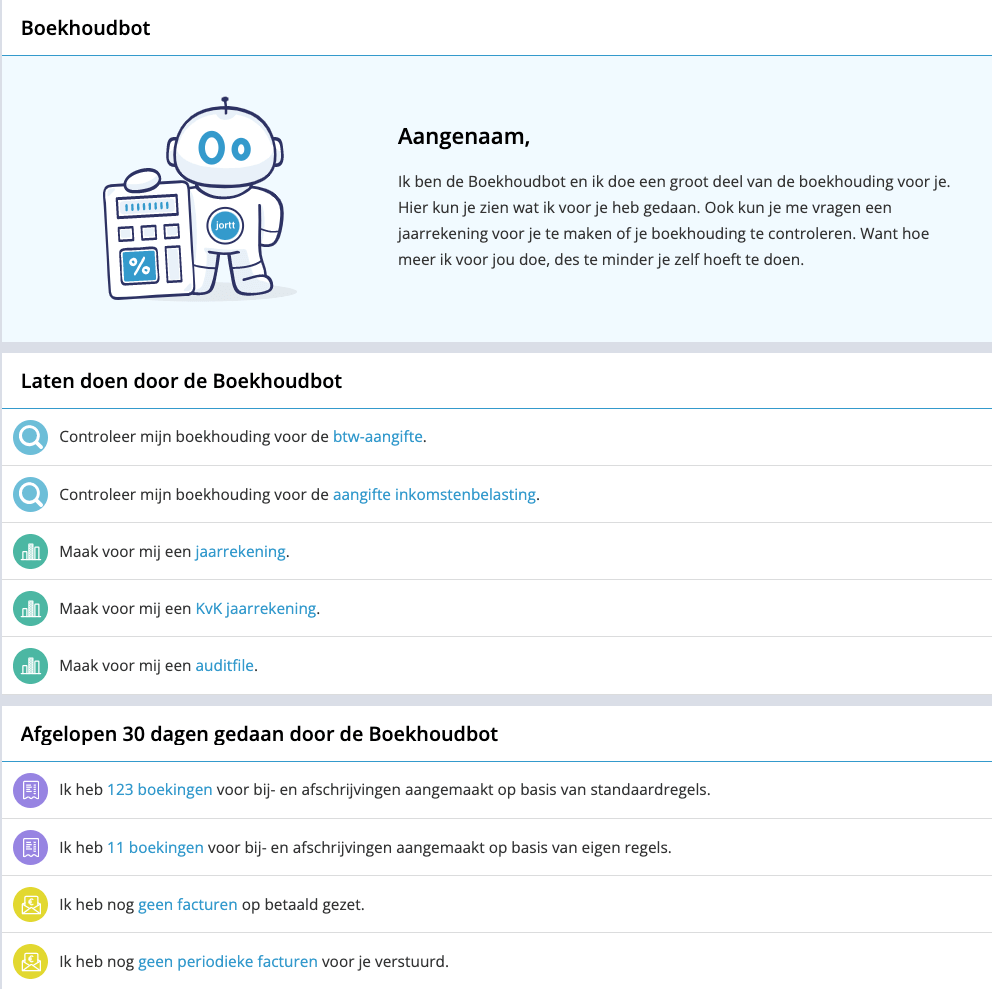 Boekhoudbot

jortt

%

Aangenaam,

Ik ben de Boekhoudbot en ik doe een groot deel van de boekhouding voor je. Hier kun je zien wat ik voor je heb gedaan. Ook kun je me vragen een jaarrekening voor je te maken of je boekhouding te controleren. Want hoe meer ik voor jou doe, des te minder je zelf hoeft te doen.

Laten doen door de Boekhoudbot

Controleer mijn boekhouding voor de btw-aangifte.

Controleer mijn boekhouding voor de aangifte inkomstenbelasting.

Maak voor mij een jaarrekening.

Maak voor mij een KvK jaarrekening.

Maak voor mij een auditfile.

Afgelopen 30 dagen gedaan door de Boekhoudbot

Ik heb 123 boekingen voor bij- en afschrijvingen aangemaakt op basis van standaardregels.

Ik heb 11 boekingen voor bij- en afschrijvingen aangemaakt op basis van eigen regels.

Ik heb nog geen facturen op betaald gezet.

Ik heb nog geen periodieke facturen voor je verstuurd.